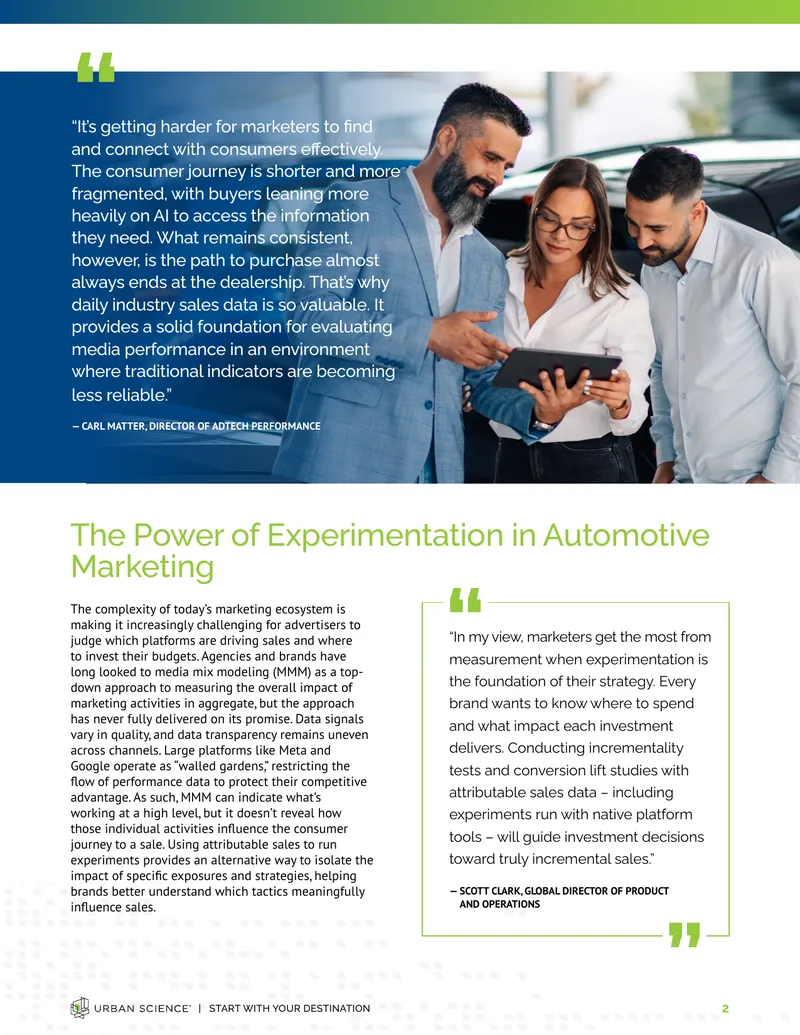 “

“It’s getting harder for marketers to find and connect with consumers effectively. The consumer journey is shorter and more fragmented, with buyers leaning more heavily on AI to access the information they need. What remains consistent, however, is the path to purchase almost always ends at the dealership. That’s why daily industry sales data is so valuable. It provides a solid foundation for evaluating media performance in an environment where traditional indicators are becoming less reliable.”

— CARL MATTER, DIRECTOR OF ADTECH PERFORMANCE

The Power of Experimentation in Automotive Marketing

The complexity of today’s marketing ecosystem is making it increasingly challenging for advertisers to judge which platforms are driving sales and where to invest their budgets. Agencies and brands have long looked to media mix modeling (MMM) as a top-down approach to measuring the overall impact of marketing activities in aggregate, but the approach has never fully delivered on its promise. Data signals vary in quality, and data transparency remains uneven across channels. Large platforms like Meta and Google operate as “walled gardens,” restricting the flow of performance data to protect their competitive advantage. As such, MMM can indicate what’s working at a high level, but it doesn’t reveal how those individual activities influence the consumer journey to a sale. Using attributable sales to run experiments provides an alternative way to isolate the impact of specific exposures and strategies, helping brands better understand which tactics meaningfully influence sales.

“

“In my view, marketers get the most from measurement when experimentation is the foundation of their strategy. Every brand wants to know where to spend and what impact each investment delivers. Conducting incrementality tests and conversion lift studies with attributable sales data – including experiments run with native platform tools – will guide investment decisions toward truly incremental sales.”

— SCOTT CLARK, GLOBAL DIRECTOR OF PRODUCT AND OPERATIONS

”

URBAN SCIENCE® | START WITH YOUR DESTINATION

2